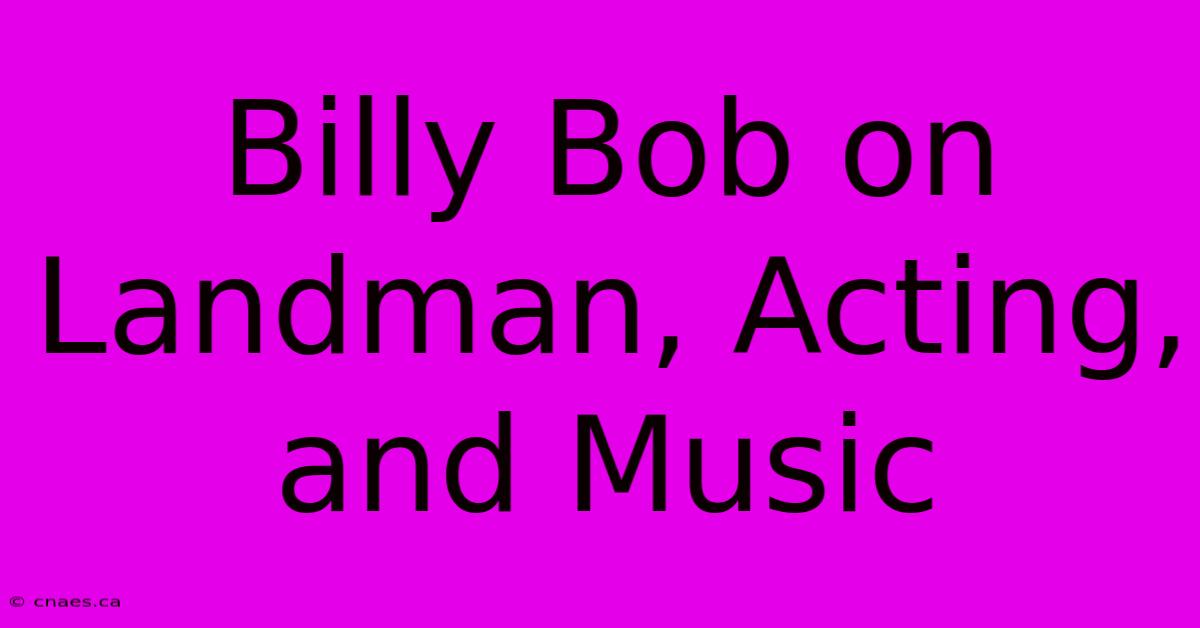 Billy Bob on Landman, Acting, and Music

© cnaes.ca